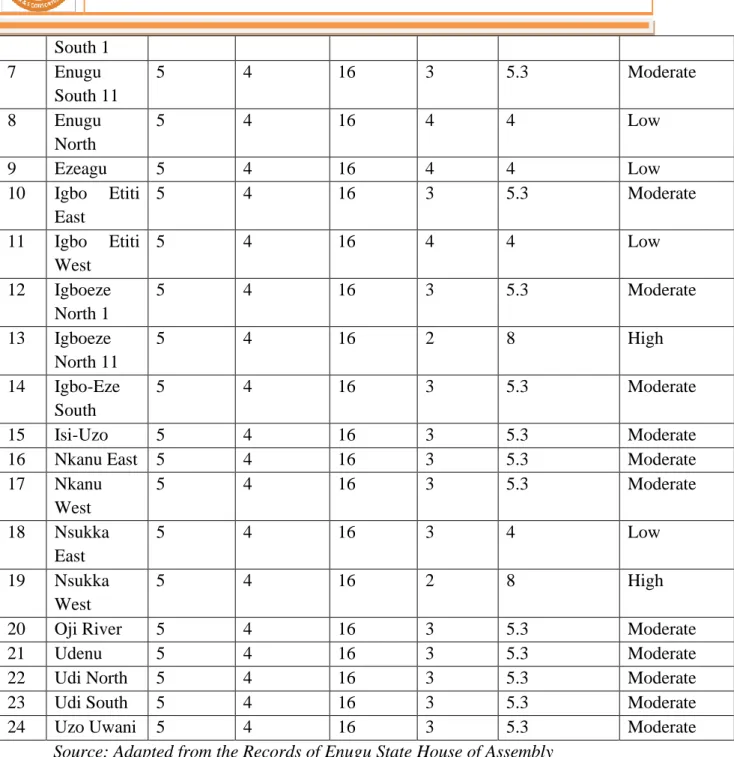 |  | South 1 |  |  |  |  |  |  |
|---|---|---|---|---|---|---|---|
| 7 | Enugu South 11 | 5 | 4 | 16 | 3 | 5.3 | Moderate |
| 8 | Enugu North | 5 | 4 | 16 | 4 | 4 | Low |
| 9 | Ezeagu | 5 | 4 | 16 | 4 | 4 | Low |
| 10 | Igbo Etiti East | 5 | 4 | 16 | 3 | 5.3 | Moderate |
| 11 | Igbo Etiti West | 5 | 4 | 16 | 4 | 4 | Low |
| 12 | Igboeze North 1 | 5 | 4 | 16 | 3 | 5.3 | Moderate |
| 13 | Igboeze North 11 | 5 | 4 | 16 | 2 | 8 | High |
| 14 | Igbo-Eze South | 5 | 4 | 16 | 3 | 5.3 | Moderate |
| 15 | Isi-Uzo | 5 | 4 | 16 | 3 | 5.3 | Moderate |
| 16 | Nkanu East | 5 | 4 | 16 | 3 | 5.3 | Moderate |
| 17 | Nkanu West | 5 | 4 | 16 | 3 | 5.3 | Moderate |
| 18 | Nsukka East | 5 | 4 | 16 | 3 | 4 | Low |
| 19 | Nsukka West | 5 | 4 | 16 | 2 | 8 | High |
| 20 | Oji River | 5 | 4 | 16 | 3 | 5.3 | Moderate |
| 21 | Udenu | 5 | 4 | 16 | 3 | 5.3 | Moderate |
| 22 | Udi North | 5 | 4 | 16 | 3 | 5.3 | Moderate |
| 23 | Udi South | 5 | 4 | 16 | 3 | 5.3 | Moderate |
| 24 | Uzo Uwani | 5 | 4 | 16 | 3 | 5.3 | Moderate |

Source: Adapted from the Records of Enugu State House of Assembly